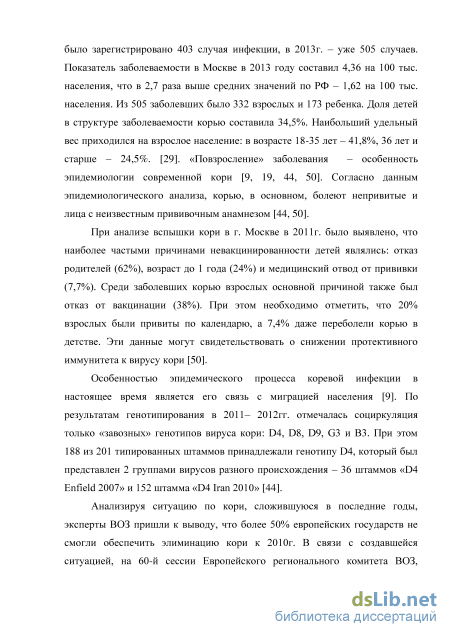 было зарегистрировано 403 случая инфекции, в 2013г. – уже 505 случаев. Показатель заболеваемости в Москве в 2013 году составил 4,36 на 100 тыс. населения, что в 2,7 раза выше средних значений по РФ – 1,62 на 100 тыс. населения. Из 505 заболевших было 332 взрослых и 173 ребенка. Доля детей в структуре заболеваемости корью составила 34,5%. Наибольший удельный вес приходился на взрослое население: в возрасте 18-35 лет – 41,8%, 36 лет и старше – 24,5%. [29]. «Повзросление» заболевания – особенность эпидемиологии современной кори [9, 19, 44, 50]. Согласно данным эпидемиологического анализа, корью, в основном, болеют непривитые и лица с неизвестным прививочным анамнезом [44, 50].

При анализе вспышки кори в г. Москве в 2011г. было выявлено, что наиболее частыми причинами невакцинированности детей являлись: отказ родителей (62%), возраст до 1 года (24%) и медицинский отвод от прививки (7,7%). Среди заболевших корью взрослых основной причиной также был отказ от вакцинации (38%). При этом необходимо отметить, что 20% взрослых были привиты по календарю, а 7,4% даже переболели корью в детстве. Эти данные могут свидетельствовать о снижении протективного иммунитета к вирусу кори [50].

Особенностью эпидемического процесса коревой инфекции в настоящее время является его связь с миграцией населения [9]. По результатам генотипирования в 2011– 2012гг. отмечалась социркуляция только «завозных» генотипов вируса кори: D4, D8, D9, G3 и B3. При этом 188 из 201 типированных штаммов принадлежали генотипу D4, который был представлен 2 группами вирусов разного происхождения – 36 штаммов «D4 Enfield 2007» и 152 штамма «D4 Iran 2010» [44].

Анализируя ситуацию по кори, сложившуюся в последние годы, эксперты ВОЗ пришли к выводу, что более 50% европейских государств не смогли обеспечить элиминацию кори к 2010г. В связи с создавшейся ситуацией, на 60-й сессии Европейского регионального комитета ВОЗ,

dsLib.net
библиотека диссертаций